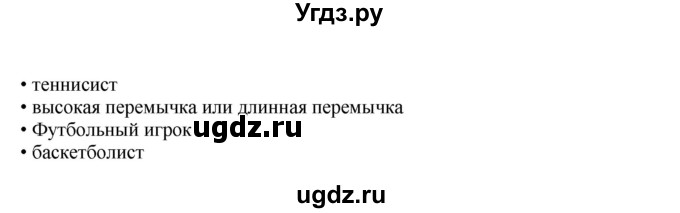 Угдз.ру

• теннисист
• высокая перемычка или длинная перемычка
• Футбольный игрок ugdz.ru
• баскетболист

ugdz.ru